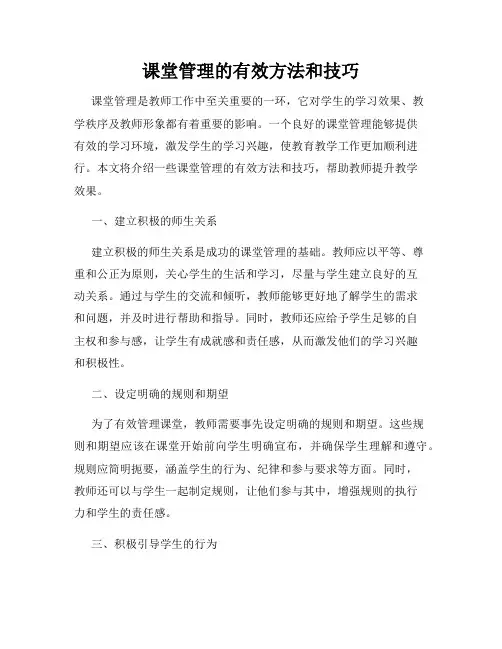 课堂管理的有效方法和技巧

课堂管理是教师工作中至关重要的一环，它对学生的学习效果、教学秩序及教师形象都有着重要的影响。一个良好的课堂管理能够提供有效的学习环境，激发学生的学习兴趣，使教育教学工作更加顺利进行。本文将介绍一些课堂管理的有效方法和技巧，帮助教师提升教学效果。

一、建立积极的师生关系

建立积极的师生关系是成功的课堂管理的基础。教师应以平等、尊重和公正为原则，关心学生的生活和学习，尽量与学生建立良好的互动关系。通过与学生的交流和倾听，教师能够更好地了解学生的需求和问题，并及时进行帮助和指导。同时，教师还应给予学生足够的自主权和参与感，让学生有成就感和责任感，从而激发他们的学习兴趣和积极性。

二、设定明确的规则和期望

为了有效管理课堂，教师需要事先设定明确的规则和期望。这些规则和期望应该在课堂开始前向学生明确宣布，并确保学生理解和遵守。规则应简明扼要，涵盖学生的行为、纪律和参与要求等方面。同时，教师还可以与学生一起制定规则，让他们参与其中，增强规则的执行力和学生的责任感。

三、积极引导学生的行为